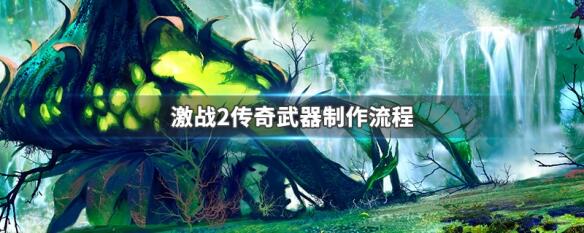 激战2传奇武器制作流程